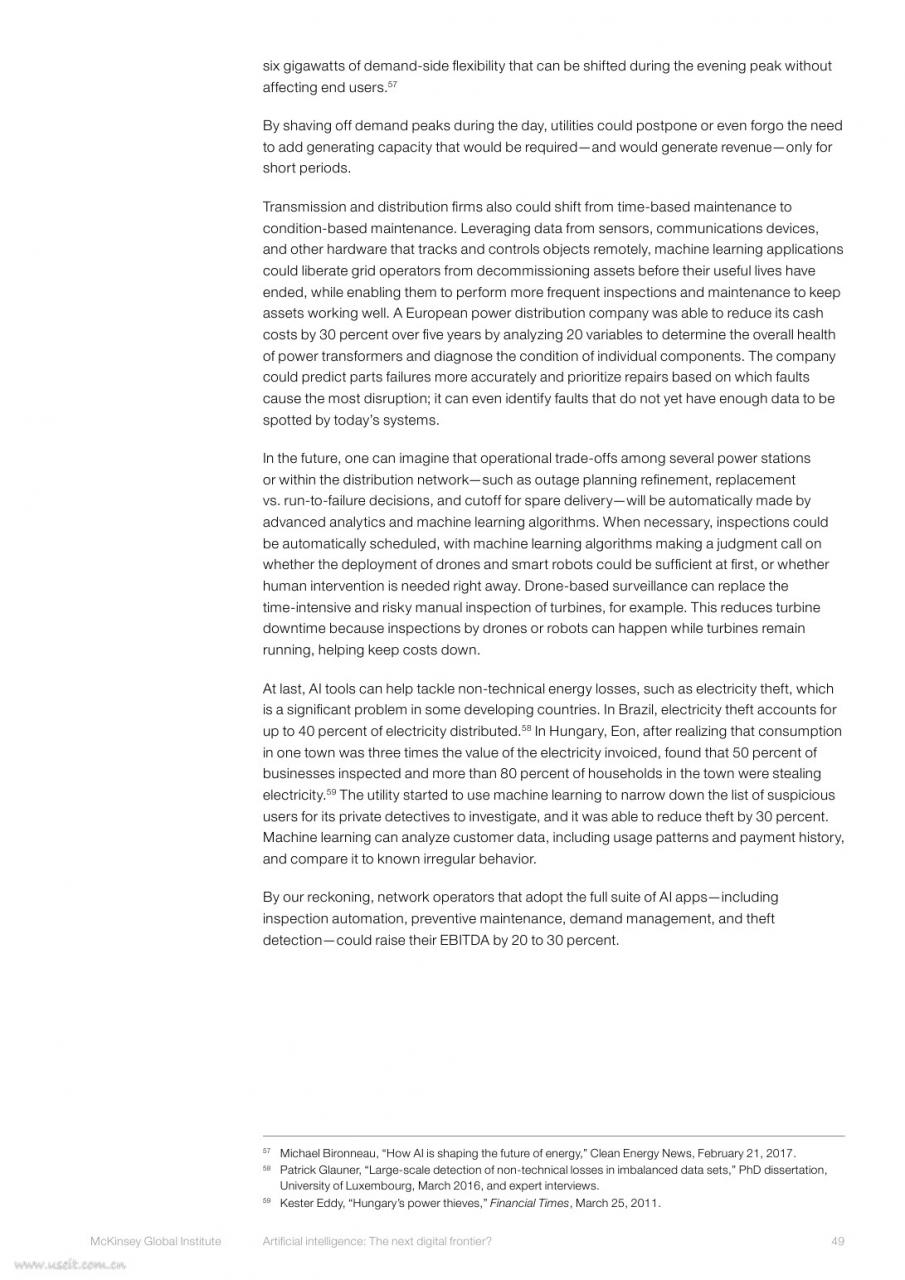 six gigawatts of demand-side flexibility that can be shifted during the evening peak without affecting end users.$^{57}$

By shaving off demand peaks during the day, utilities could postpone or even forgo the need to add generating capacity that would be required—and would generate revenue—only for short periods.

Transmission and distribution firms also could shift from time-based maintenance to condition-based maintenance. Leveraging data from sensors, communications devices, and other hardware that tracks and controls objects remotely, machine learning applications could liberate grid operators from decommissioning assets before their useful lives have ended, while enabling them to perform more frequent inspections and maintenance to keep assets working well. A European power distribution company was able to reduce its cash costs by 30 percent over five years by analyzing 20 variables to determine the overall health of power transformers and diagnose the condition of individual components. The company could predict parts failures more accurately and prioritize repairs based on which faults cause the most disruption; it can even identify faults that do not yet have enough data to be spotted by today's systems.

In the future, one can imagine that operational trade-offs among several power stations or within the distribution network—such as outage planning refinement, replacement vs. run-to-failure decisions, and cutoff for spare delivery—will be automatically made by advanced analytics and machine learning algorithms. When necessary, inspections could be automatically scheduled, with machine learning algorithms making a judgment call on whether the deployment of drones and smart robots could be sufficient at first, or whether human intervention is needed right away. Drone-based surveillance can replace the time-intensive and risky manual inspection of turbines, for example. This reduces turbine downtime because inspections by drones or robots can happen while turbines remain running, helping keep costs down.

At last, AI tools can help tackle non-technical energy losses, such as electricity theft, which is a significant problem in some developing countries. In Brazil, electricity theft accounts for up to 40 percent of electricity distributed.$^{58}$ In Hungary, Eon, after realizing that consumption in one town was three times the value of the electricity invoiced, found that 50 percent of businesses inspected and more than 80 percent of households in the town were stealing electricity.$^{59}$ The utility started to use machine learning to narrow down the list of suspicious users for its private detectives to investigate, and it was able to reduce theft by 30 percent. Machine learning can analyze customer data, including usage patterns and payment history, and compare it to known irregular behavior.

By our reckoning, network operators that adopt the full suite of AI apps—including inspection automation, preventive maintenance, demand management, and theft detection—could raise their EBITDA by 20 to 30 percent.

$^{57}$ Michael Bironneau, "How AI is shaping the future of energy," Clean Energy News, February 21, 2017.
$^{58}$ Patrick Glauner, "Large-scale detection of non-technical losses in imbalanced data sets," PhD dissertation, University of Luxembourg, March 2016, and expert interviews.
$^{59}$ Kester Eddy, "Hungary's power thieves," Financial Times, March 25, 2011.

McKinsey Global Institute    Artificial intelligence: The next digital frontier?    49

www.useit.com.cn